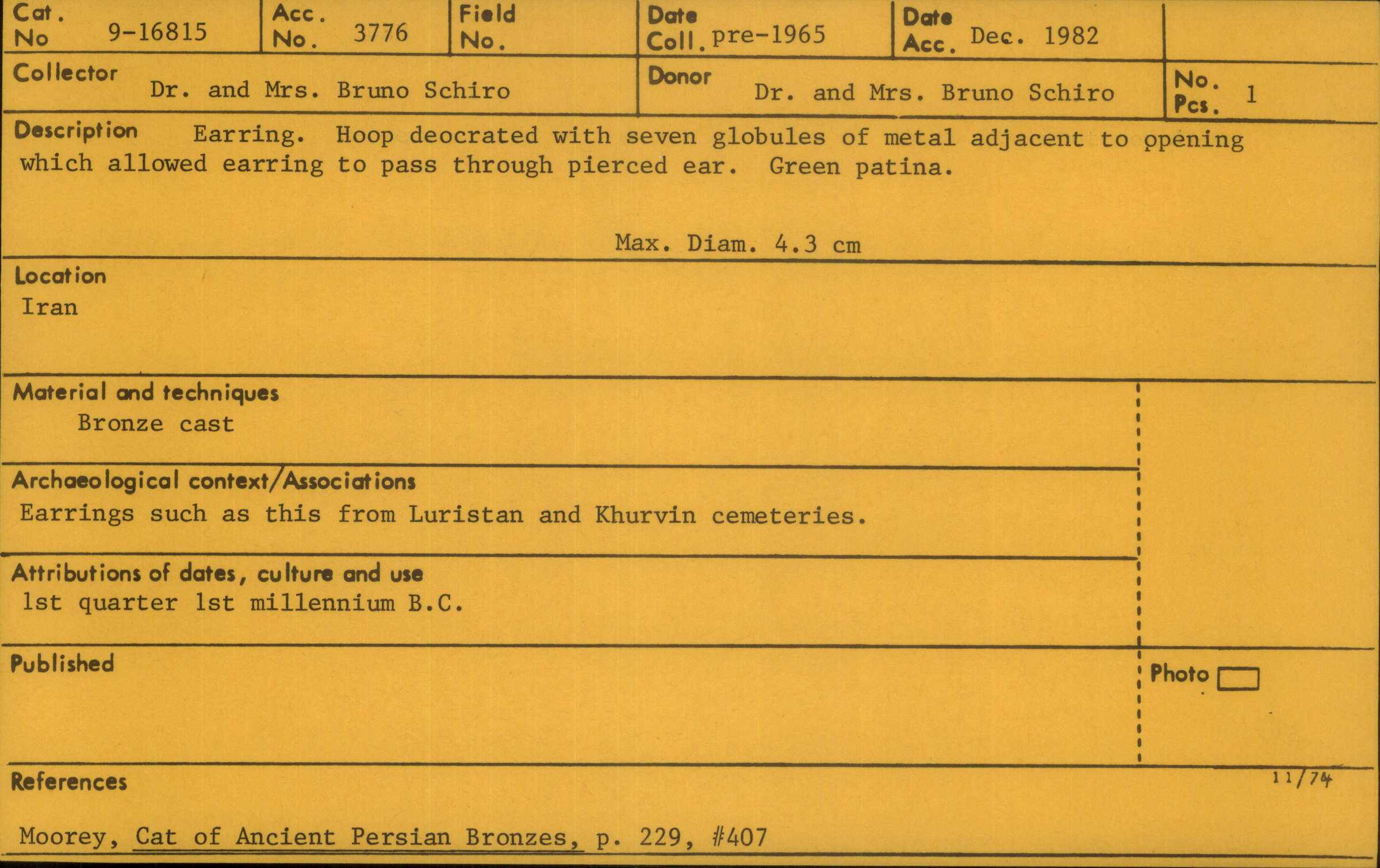 Cat. No 9-16815
Acc. No. 3776
Field No.
Date Coll. pre-1965
Date Acc. Dec. 1982

Collector Dr. and Mrs. Bruno Schiro
Donor Dr. and Mrs. Bruno Schiro
No. Pcs. 1

Description Earring. Hoop deocrated with seven globules of metal adjacent to opening which allowed earring to pass through pierced ear. Green patina.

Max. Diam. 4.3 cm

Location
Iran

Material and techniques
Bronze cast

Archaeological context/Associations
Earrings such as this from Luristan and Khurvin cemeteries.

Attributions of dates, culture and use
1st quarter 1st millennium B.C.

Published

Photo ☐

References

11/74

Moorey, Cat of Ancient Persian Bronzes, p. 229, #407